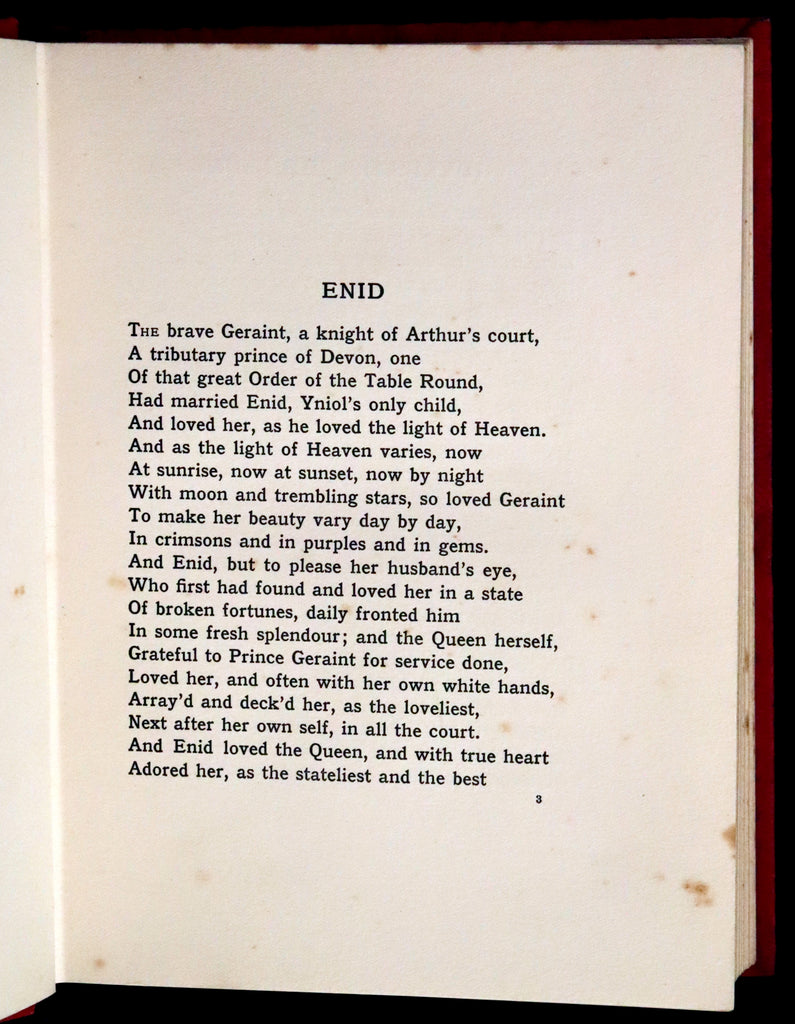 ENID

THE brave Geraint, a knight of Arthur's court,
A tributary prince of Devon, one
Of that great Order of the Table Round,
Had married Enid, Yniol's only child,
And loved her, as he loved the light of Heaven.
And as the light of Heaven varies, now
At sunrise, now at sunset, now by night
With moon and trembling stars, so loved Geraint
To make her beauty vary day by day,
In crimsons and in purples and in gems.
And Enid, but to please her husband's eye,
Who first had found and loved her in a state
Of broken fortunes, daily fronted him
In some fresh splendour; and the Queen herself,
Grateful to Prince Geraint for service done,
Loved her, and often with her own white hands,
Array'd and deck'd her, as the loveliest,
Next after her own self, in all the court.
And Enid loved the Queen, and with true heart
Adored her, as the stateliest and the best

3